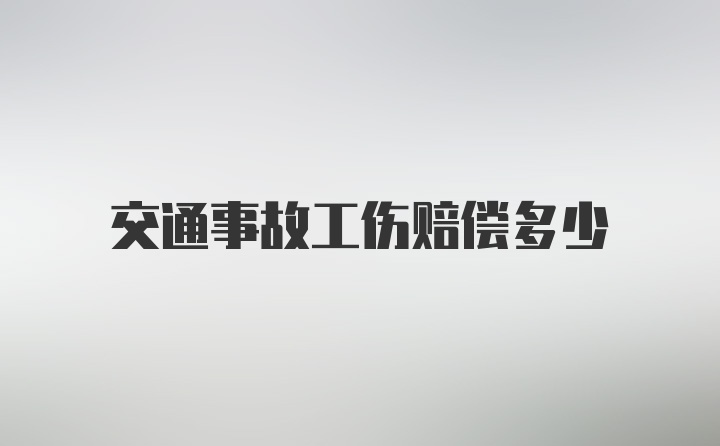 交通事故工伤赔偿多少